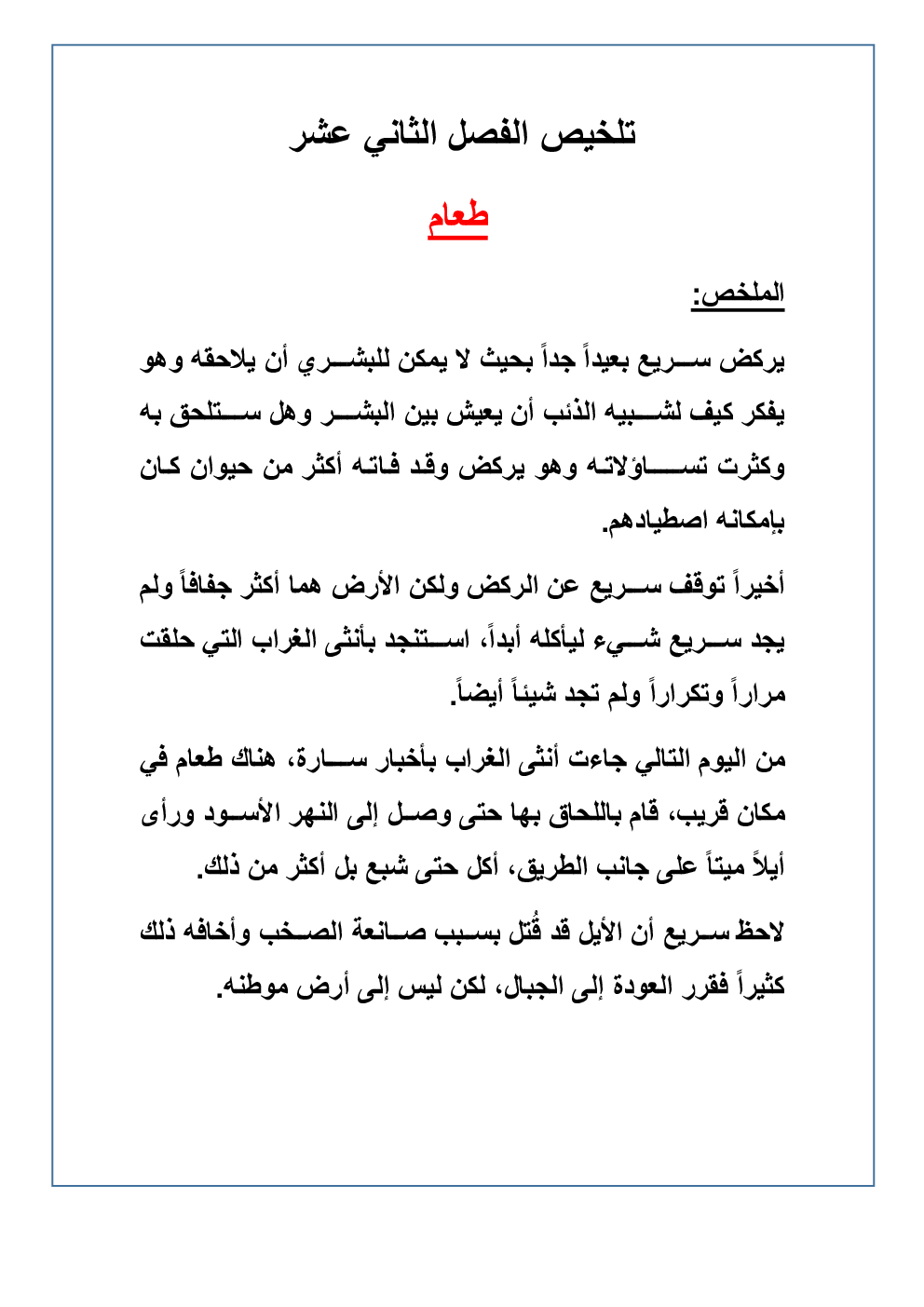 تلخيص الفصل الثاني عشر

طعام

الملخص:

يركض سريع بعيداً جداً بحيث لا يمكن للبشري أن يلاحقه وهو يفكر كيف لشبيه الذئب أن يعيش بين البشر وهل ستلحق به وكثرت تساؤلاته وهو يركض وقد فاته أكثر من حيوان كان بإمكانه اصطيادهم.

أخيراً توقف سريع عن الركض ولكن الأرض هما أكثر جفافاً ولم يجد سريع شيء ليأكله أبداً، استنجد بأنثى الغراب التي حلقت مراراً وتكراراً ولم تجد شيئاً أيضاً.

من اليوم التالي جاءت أنثى الغراب بأخبار سارة، هناك طعام في مكان قريب، قام باللحاق بها حتى وصل إلى النهر الأسود ورأى أيلاً ميتاً على جانب الطريق، أكل حتى شبع بل أكثر من ذلك.

لاحظ سريع أن الأيل قد قُتل بسبب صانعة الصخب وأخافه ذلك كثيراً فقرر العودة إلى الجبال، لكن ليس إلى أرض موطنه.